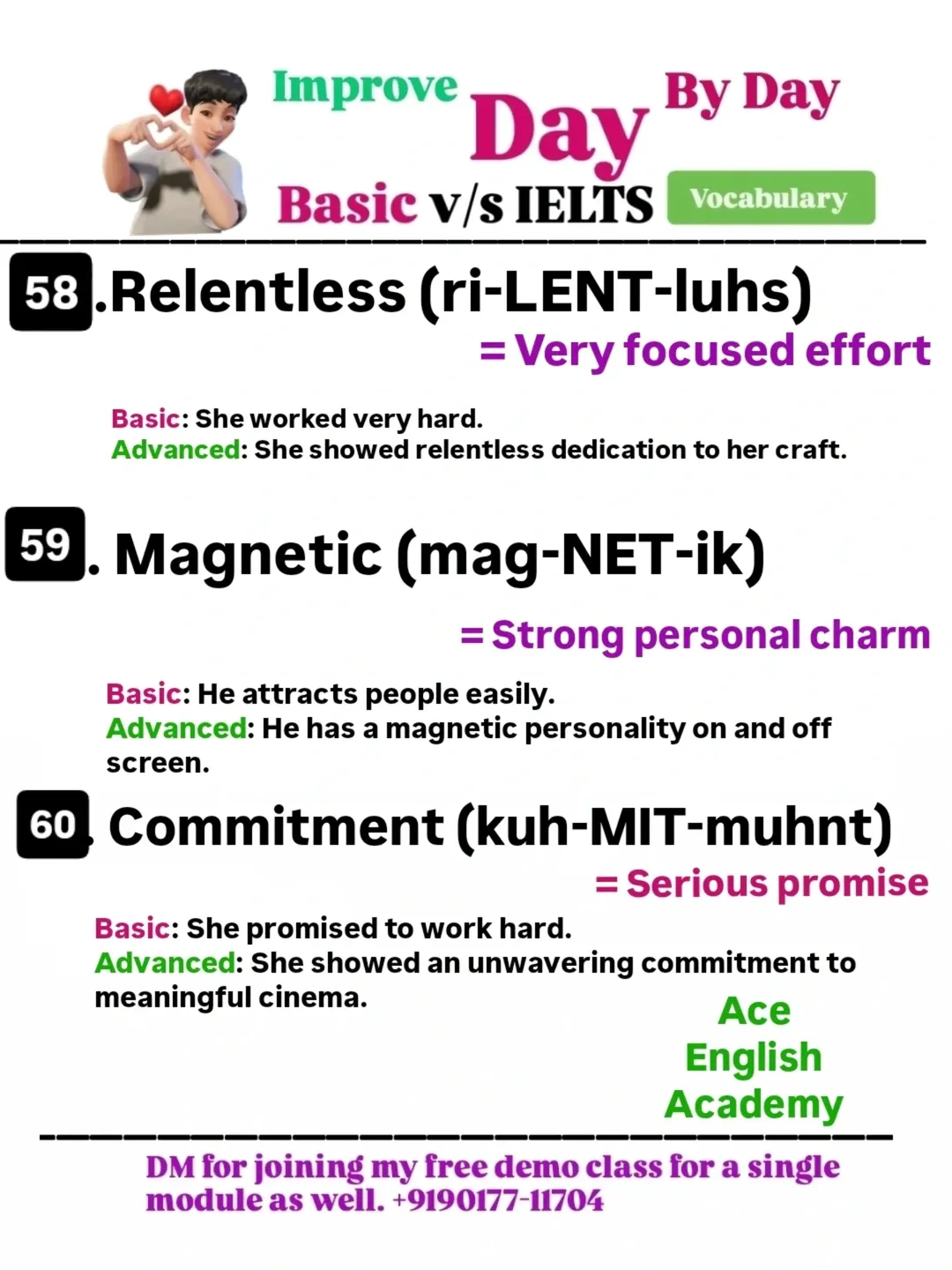 Improve Day By Day

Basic v/s IELTS Vocabulary

58.Relentless (ri-LENT-luhs)

= Very focused effort

Basic: She worked very hard.
Advanced: She showed relentless dedication to her craft.

59. Magnetic (mag-NET-ik)

= Strong personal charm

Basic: He attracts people easily.
Advanced: He has a magnetic personality on and off screen.

60. Commitment (kuh-MIT-muhnt)

= Serious promise

Basic: She promised to work hard.
Advanced: She showed an unwavering commitment to meaningful cinema.

Ace
English
Academy

DM for joining my free demo class for a single module as well. +9190177-11704